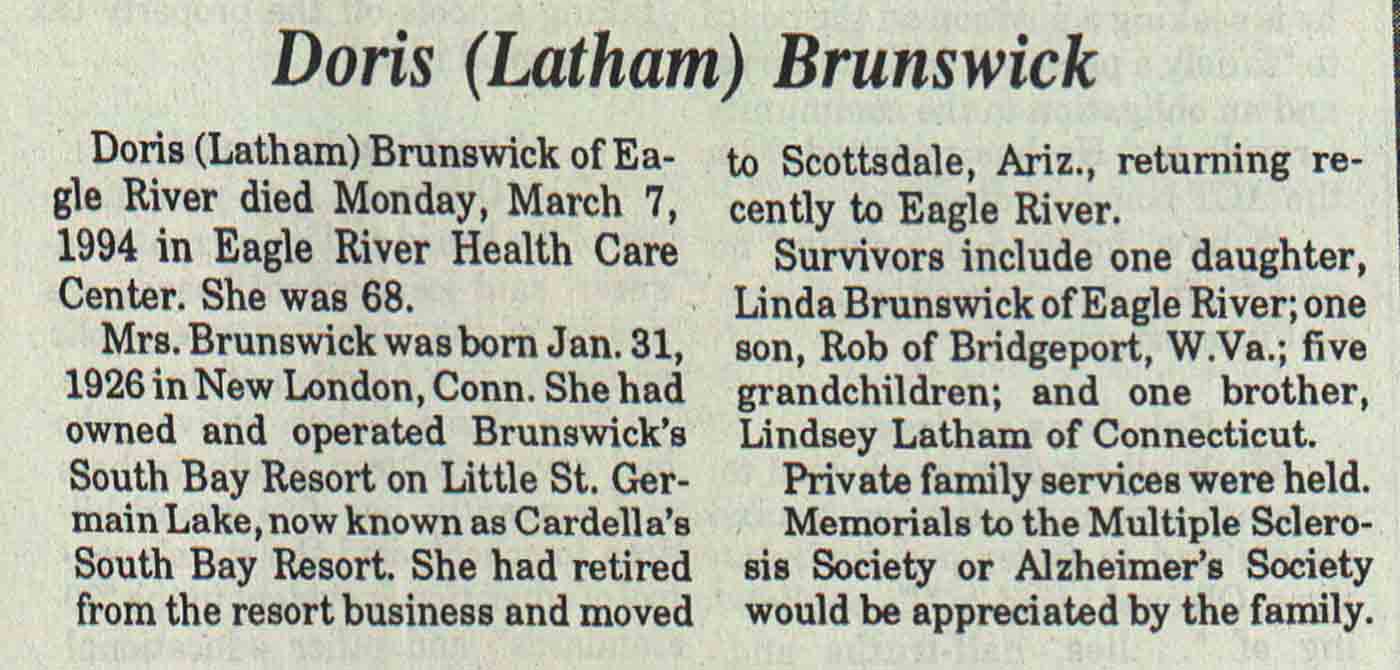 Doris (Latham) Brunswick

Doris (Latham) Brunswick of Eagle River died Monday, March 7, 1994 in Eagle River Health Care Center. She was 68.

Mrs. Brunswick was born Jan. 31, 1926 in New London, Conn. She had owned and operated Brunswick's South Bay Resort on Little St. Germain Lake, now known as Cardella's South Bay Resort. She had retired from the resort business and moved to Scottsdale, Ariz., returning recently to Eagle River.

Survivors include one daughter, Linda Brunswick of Eagle River; one son, Rob of Bridgeport, W.Va.; five grandchildren; and one brother, Lindsey Latham of Connecticut.

Private family services were held.

Memorials to the Multiple Sclerosis Society or Alzheimer's Society would be appreciated by the family.